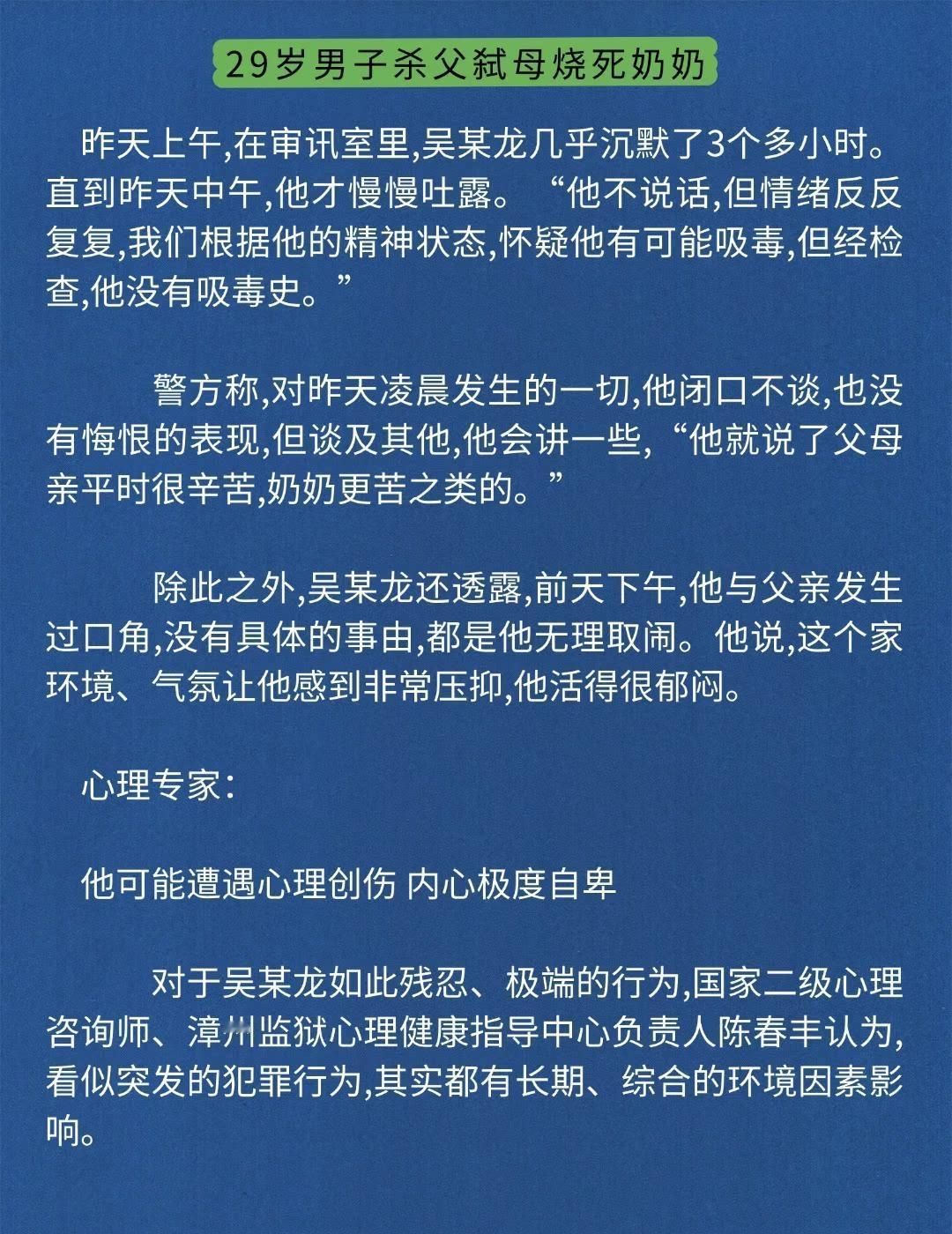 29岁男子杀父弑母烧死奶奶

昨天上午,在审讯室里,吴某龙几乎沉默了3个多小时。直到昨天中午,他才慢慢吐露。“他不说话,但情绪反反复复,我们根据他的精神状态,怀疑他有可能吸毒,但经检查,他没有吸毒史。”

警方称,对昨天凌晨发生的一切,他闭口不谈,也没有悔恨的表现,但谈及其他,他会讲一些,“他就说了父母亲平时很辛苦,奶奶更苦之类的。”

除此之外,吴某龙还透露,前天下午,他与父亲发生过口角,没有具体的事由,都是他无理取闹。他说,这个家环境、气氛让他感到非常压抑,他活得很郁闷。

心理专家:

他可能遭遇心理创伤 内心极度自卑

对于吴某龙如此残忍、极端的行为,国家二级心理咨询师、漳州监狱心理健康指导中心负责人陈春丰认为,看似突发的犯罪行为,其实都有长期、综合的环境因素影响。